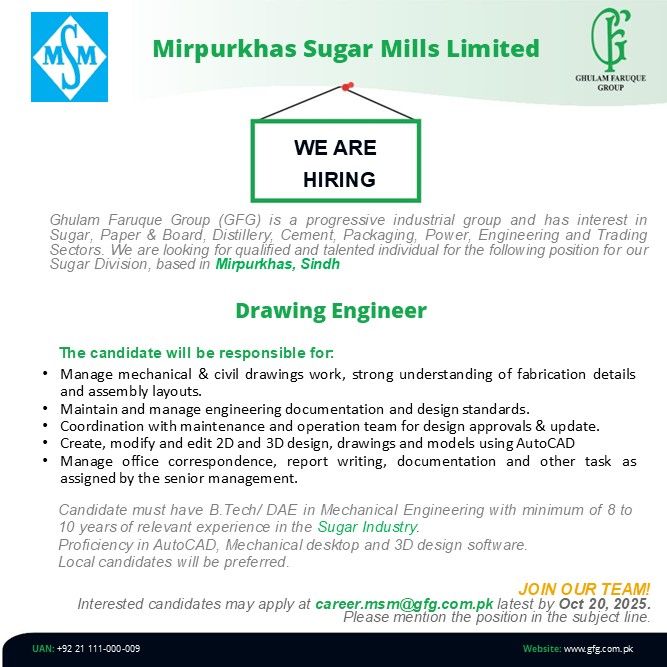 MSM

Mirpurkhas Sugar Mills Limited

GFG
GHULAM FARUQUE GROUP

WE ARE HIRING

Ghulam Faruque Group (GFG) is a progressive industrial group and has interest in Sugar, Paper & Board, Distillery, Cement, Packaging, Power, Engineering and Trading Sectors. We are looking for qualified and talented individual for the following position for our Sugar Division, based in Mirpurkhas, Sindh

Drawing Engineer

The candidate will be responsible for:

• Manage mechanical & civil drawings work, strong understanding of fabrication details and assembly layouts.
• Maintain and manage engineering documentation and design standards.
• Coordination with maintenance and operation team for design approvals & update.
• Create, modify and edit 2D and 3D design, drawings and models using AutoCAD
• Manage office correspondence, report writing, documentation and other task as assigned by the senior management.

Candidate must have B.Tech/ DAE in Mechanical Engineering with minimum of 8 to 10 years of relevant experience in the Sugar Industry.
Proficiency in AutoCAD, Mechanical desktop and 3D design software.
Local candidates will be preferred.

JOIN OUR TEAM!
Interested candidates may apply at career.msm@gfg.com.pk latest by Oct 20, 2025.
Please mention the position in the subject line.

UAN: +92 21 111-000-009

Website: www.gfg.com.pk